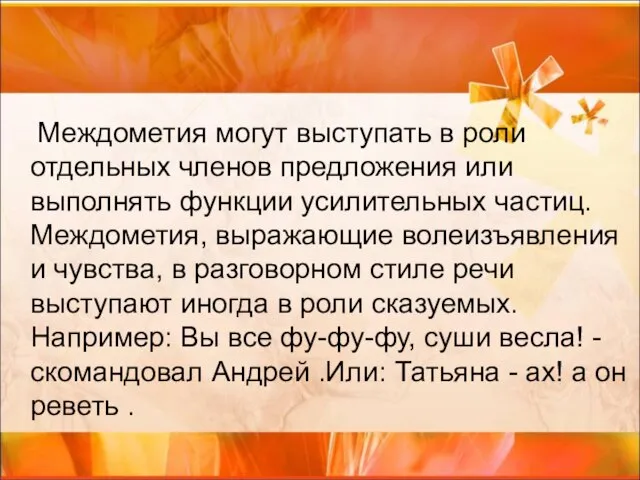 Междометия могут выступать в роли отдельных членов предложения или выполнять функции усилительных частиц. Междометия, выражающие волеизъявления и чувства, в разговорном стиле речи выступают иногда в роли сказуемых. Например: Вы все фу-фу-фу, суши весла! - скомандовал Андрей .Или: Татьяна - ах! а он реветь .